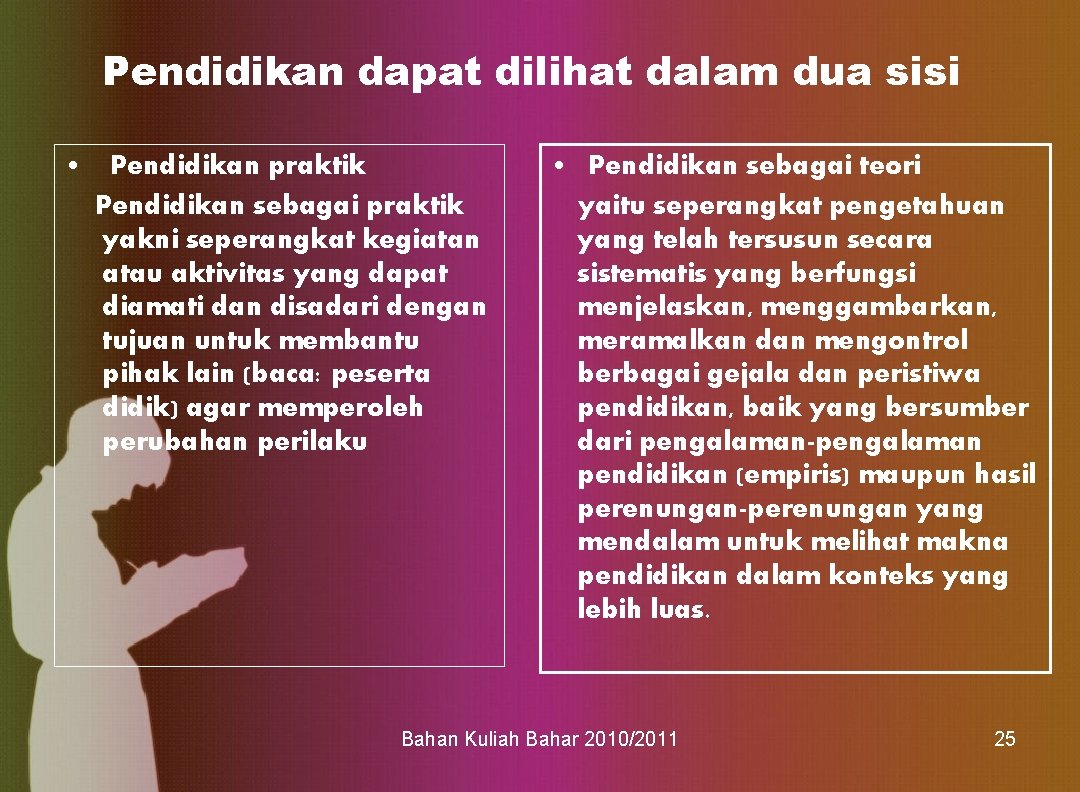 Pendidikan dapat dilihat dalam dua sisi

• Pendidikan praktik

Pendidikan sebagai praktik yakni seperangkat kegiatan atau aktivitas yang dapat diamati dan disadari dengan tujuan untuk membantu pihak lain (baca: peserta didik) agar memperoleh perubahan perilaku

• Pendidikan sebagai teori

yaitu seperangkat pengetahuan yang telah tersusun secara sistematis yang berfungsi menjelaskan, menggambarkan, meramalkan dan mengontrol berbagai gejala dan peristiwa pendidikan, baik yang bersumber dari pengalaman-pengalaman pendidikan (empiris) maupun hasil perenungan-perenungan yang mendalam untuk melihat makna pendidikan dalam konteks yang lebih luas.

Bahan Kuliah Bahar 2010/2011

25